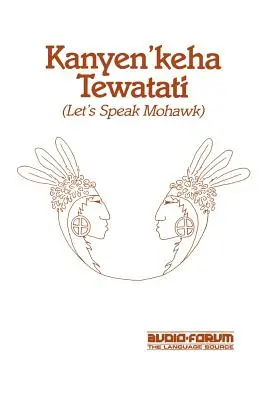 Kanyen'keha Tewatati
(Let's Speak Mohawk)

AUDIO·FORUM
THE LANGUAGE SOURCE